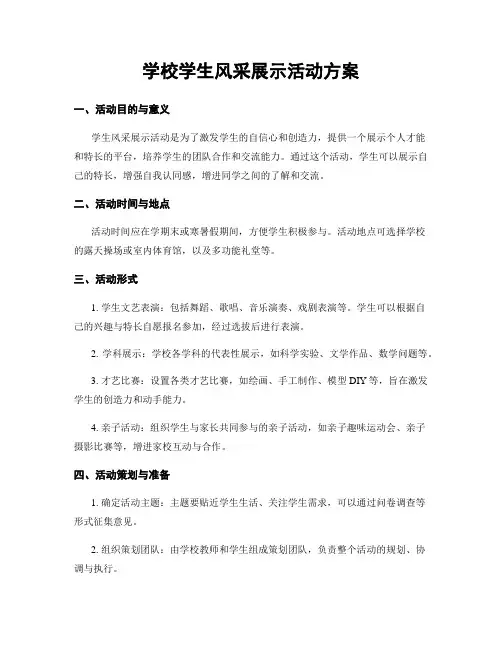 学校学生风采展示活动方案

一、活动目的与意义

学生风采展示活动是为了激发学生的自信心和创造力，提供一个展示个人才能和特长的平台，培养学生的团队合作和交流能力。通过这个活动，学生可以展示自己的特长，增强自我认同感，增进同学之间的了解和交流。

二、活动时间与地点

活动时间应在学期末或寒暑假期间，方便学生积极参与。活动地点可选择学校的露天操场或室内体育馆，以及多功能礼堂等。

三、活动形式

1. 学生文艺表演：包括舞蹈、歌唱、音乐演奏、戏剧表演等。学生可以根据自己的兴趣与特长自愿报名参加，经过选拔后进行表演。

2. 学科展示：学校各学科的代表性展示，如科学实验、文学作品、数学问题等。

3. 才艺比赛：设置各类才艺比赛，如绘画、手工制作、模型DIY等，旨在激发学生的创造力和动手能力。

4. 亲子活动：组织学生与家长共同参与的亲子活动，如亲子趣味运动会、亲子摄影比赛等，增进家校互动与合作。

四、活动策划与准备

1. 确定活动主题：主题要贴近学生生活、关注学生需求，可以通过问卷调查等形式征集意见。

2. 组织策划团队：由学校教师和学生组成策划团队，负责整个活动的规划、协调与执行。